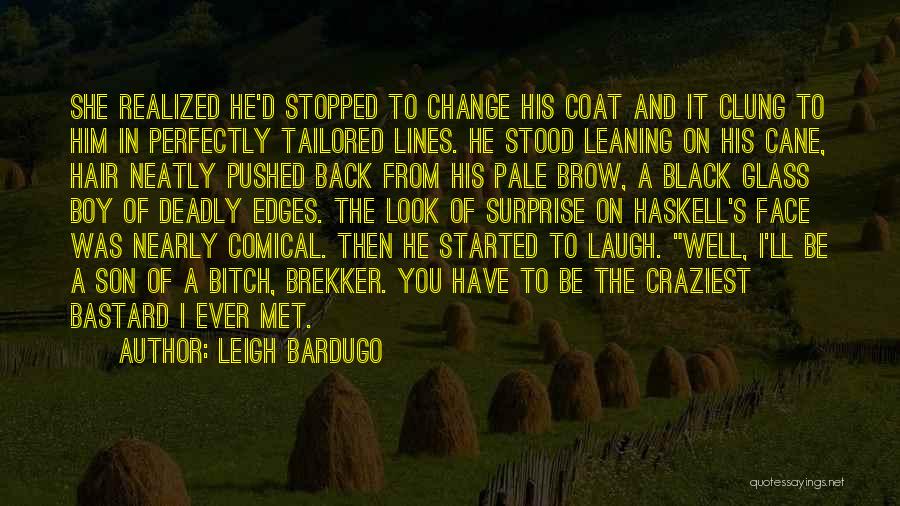 SHE REALIZED HE'D STOPPED TO CHANGE HIS COAT AND IT CLUNG TO HIM IN PERFECTLY TAILORED LINES. HE STOOD LEANING ON HIS CANE, HAIR NEATLY PUSHED BACK FROM HIS PALE BROW, A BLACK GLASS BOY OF DEADLY EDGES. THE LOOK OF SURPRISE ON HASKELL'S FACE WAS NEARLY COMICAL. THEN HE STARTED TO LAUGH. "WELL, I'LL BE A SON OF A BITCH, BREKKER. YOU HAVE TO BE THE CRAZIEST BASTARD I EVER MET.

AUTHOR: LEIGH BARDUGO

quotessayings.net